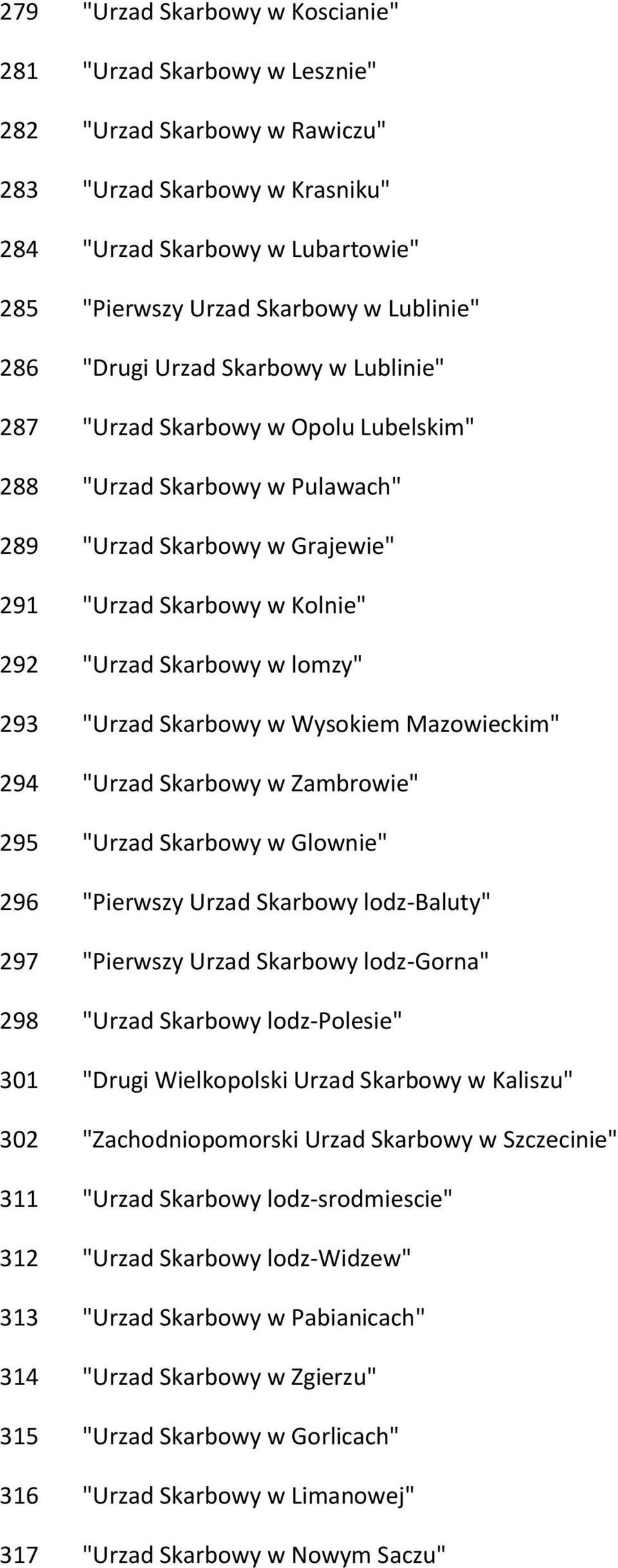 279 "Urzad Skarbowy w Koscianie"

281 "Urzad Skarbowy w Lesznie"

282 "Urzad Skarbowy w Rawiczu"

283 "Urzad Skarbowy w Krasniku"

284 "Urzad Skarbowy w Lubartowie"

285 "Pierwszy Urzad Skarbowy w Lublinie"

286 "Drugi Urzad Skarbowy w Lublinie"

287 "Urzad Skarbowy w Opolu Lubelskim"

288 "Urzad Skarbowy w Pulawach"

289 "Urzad Skarbowy w Grajewie"

291 "Urzad Skarbowy w Kolnie"

292 "Urzad Skarbowy w lomzy"

293 "Urzad Skarbowy w Wysokiem Mazowieckim"

294 "Urzad Skarbowy w Zambrowie"

295 "Urzad Skarbowy w Glownie"

296 "Pierwszy Urzad Skarbowy lodz-Baluty"

297 "Pierwszy Urzad Skarbowy lodz-Gorna"

298 "Urzad Skarbowy lodz-Polesie"

301 "Drugi Wielkopolski Urzad Skarbowy w Kaliszu"

302 "Zachodniopomorski Urzad Skarbowy w Szczecinie"

311 "Urzad Skarbowy lodz-srodmiescie"

312 "Urzad Skarbowy lodz-Widzew"

313 "Urzad Skarbowy w Pabianicach"

314 "Urzad Skarbowy w Zgierzu"

315 "Urzad Skarbowy w Gorlicach"

316 "Urzad Skarbowy w Limanowej"

317 "Urzad Skarbowy w Nowym Saczu"